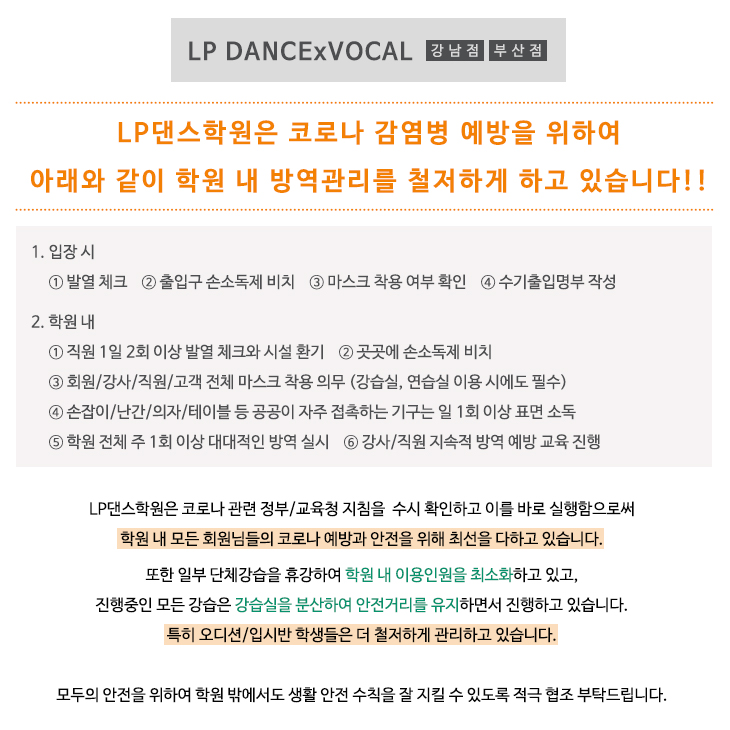 LP DANCExVOCAL 강남점 부산점

LP댄스학원은 코로나 감염병 예방을 위하여
아래와 같이 학원 내 방역관리를 철저하게 하고 있습니다!!

1. 입장 시
① 발열 체크 ② 출입구 손소독제 비치 ③ 마스크 착용 여부 확인 ④ 수기출입명부 작성

2. 학원 내
① 직원 1일 2회 이상 발열 체크와 시설 환기 ② 곳곳에 손소독제 비치
③ 회원/강사/직원/고객 전체 마스크 착용 의무 (강습실, 연습실 이용 시에도 필수)
④ 손잡이/난간/의자/테이블 등 공공이 자주 접촉하는 기구는 일 1회 이상 표면 소독
⑤ 학원 전체 주 1회 이상 대대적인 방역 실시 ⑥ 강사/직원 지속적 방역 예방 교육 진행

LP댄스학원은 코로나 관련 정부/교육청 지침을 수시 확인하고 이를 바로 실행함으로써
학원 내 모든 회원님들의 코로나 예방과 안전을 위해 최선을 다하고 있습니다.

또한 일부 단체강습을 휴강하여 학원 내 이용인원을 최소화하고 있고,
진행중인 모든 강습은 강습실을 분산하여 안전거리를 유지하면서 진행하고 있습니다.
특히 오디션/입시반 학생들은 더 철저하게 관리하고 있습니다.

모두의 안전을 위하여 학원 밖에서도 생활 안전 수칙을 잘 지킬 수 있도록 적극 협조 부탁드립니다.